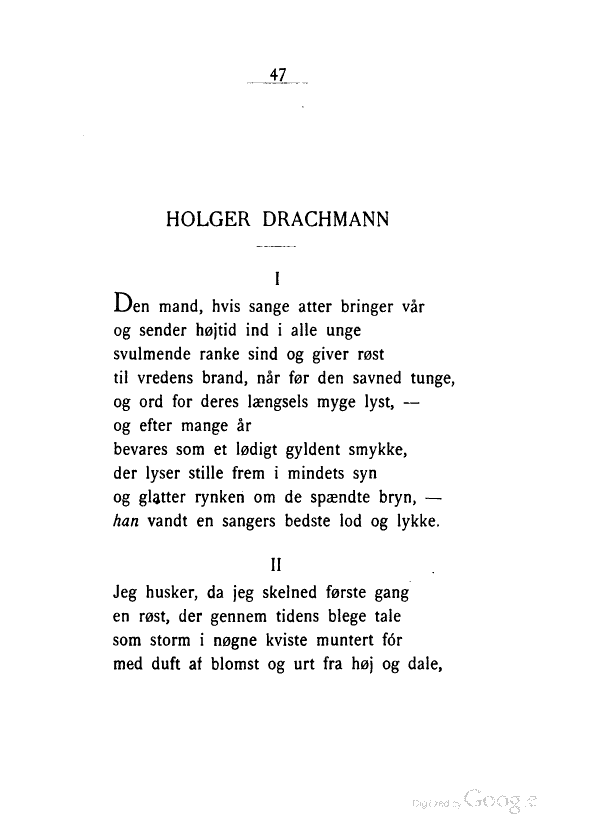 47

HOLGER DRACHMANN

I

Den mand, hvis sange atter bringer vår
og sender højtid ind i alle unge
svulmende ranke sind og giver røst
til vredens brand, når før den savned tunge,
og ord for deres længsels myge lyst, —
og efter mange år
bevares som et lødigt gyldent smykke,
der lyser stille frem i mindets syn
og glatter rynken om de spændte bryn, —
han vandt en sangers bedste lod og lykke.

II

Jeg husker, da jeg skelned første gang
en røst, der gennem tidens blege tale
som storm i nøgne kviste muntert fór
med duft af blomst og urt fra høj og dale,

Digitized by Google